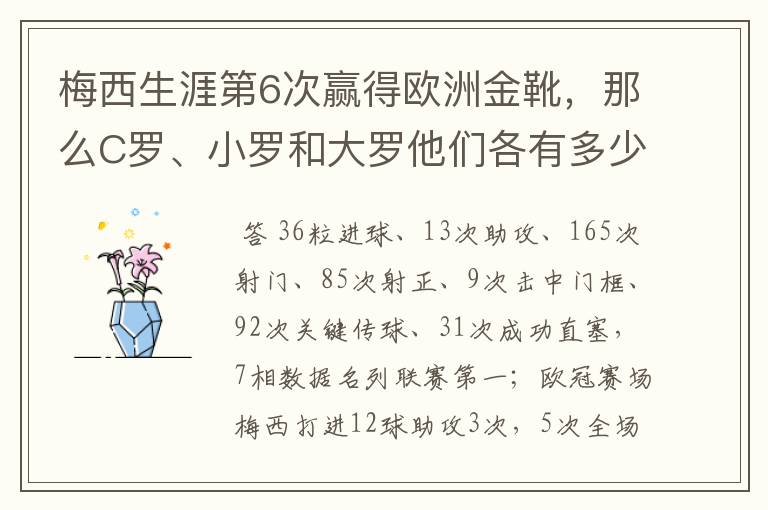 梅西生涯第6次赢得欧洲金靴，那么C罗、小罗和大罗他们各有多少

答 36粒进球、13次助攻、165次射门、85次射正、9次击中门框、92次关键传球、31次成功直塞，7相数据名列联赛第一；欧冠赛场梅西打进12球助攻3次，5次全场